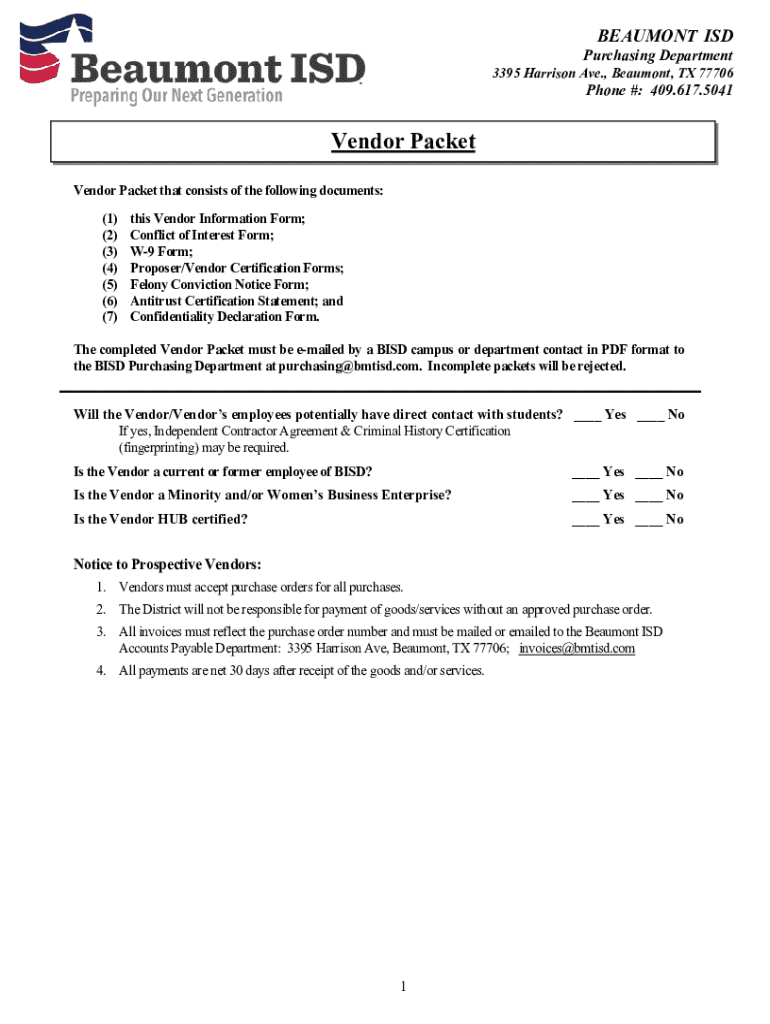 Beaumont ISD
Preparing Our Next Generation

BEAUMONT ISD
Purchasing Department
3395 Harrison Ave., Beaumont, TX 77706
Phone #: 409.617.5041

Vendor Packet

Vendor Packet that consists of the following documents:

(1) this Vendor Information Form;
(2) Conflict of Interest Form;
(3) W-9 Form;
(4) Proposer/Vendor Certification Forms;
(5) Felony Conviction Notice Form;
(6) Antitrust Certification Statement; and
(7) Confidentiality Declaration Form.

The completed Vendor Packet must be e-mailed by a BISD campus or department contact in PDF format to the BISD Purchasing Department at purchasing@bmtisd.com. Incomplete packets will be rejected.

Will the Vendor/Vendor's employees potentially have direct contact with students? ____ Yes ____ No
If yes, Independent Contractor Agreement & Criminal History Certification (fingerprinting) may be required.

Is the Vendor a current or former employee of BISD? ____ Yes ____ No

Is the Vendor a Minority and/or Women's Business Enterprise? ____ Yes ____ No

Is the Vendor HUB certified? ____ Yes ____ No

Notice to Prospective Vendors:

1. Vendors must accept purchase orders for all purchases.
2. The District will not be responsible for payment of goods/services without an approved purchase order.
3. All invoices must reflect the purchase order number and must be mailed or emailed to the Beaumont ISD Accounts Payable Department: 3395 Harrison Ave, Beaumont, TX 77706; invoices@bmtisd.com
4. All payments are net 30 days after receipt of the goods and/or services.

1